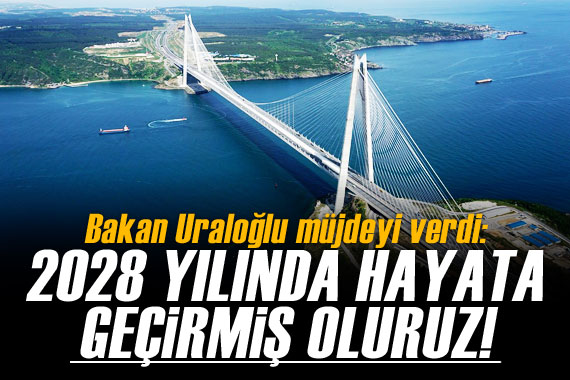 Bakan Uraloğlu müjdeyi verdi:
2028 YILINDA HAYATA GEÇİRMİŞ OLURUZ!